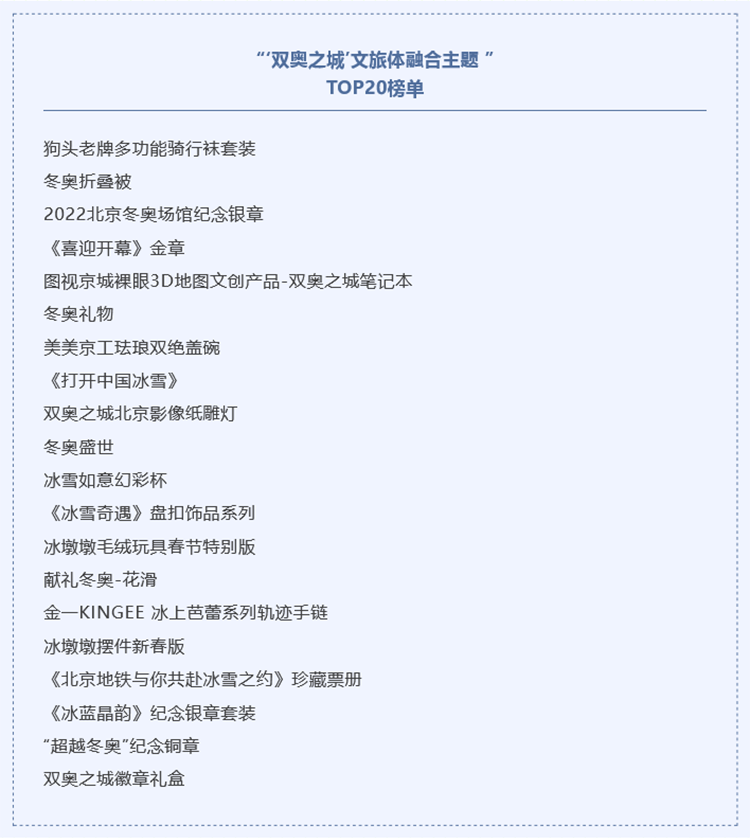 “‘双奥之城’文旅体融合主题 ”
TOP20榜单

狗头老牌多功能骑行袜套装

冬奥折叠被

2022北京冬奥场馆纪念银章

《喜迎开幕》金章

图视京城裸眼3D地图文创产品-双奥之城笔记本

冬奥礼物

美美京工珐琅双绝盖碗

《打开中国冰雪》

双奥之城北京影像纸雕灯

冬奥盛世

冰雪如意幻彩杯

《冰雪奇遇》盘扣饰品系列

冰墩墩毛绒玩具春节特别版

献礼冬奥-花滑

金一KINGEE 冰上芭蕾系列轨迹手链

冰墩墩摆件新春版

《北京地铁与你共赴冰雪之约》珍藏票册

《冰蓝晶韵》纪念银章套装

“超越冬奥”纪念铜章

双奥之城徽章礼盒